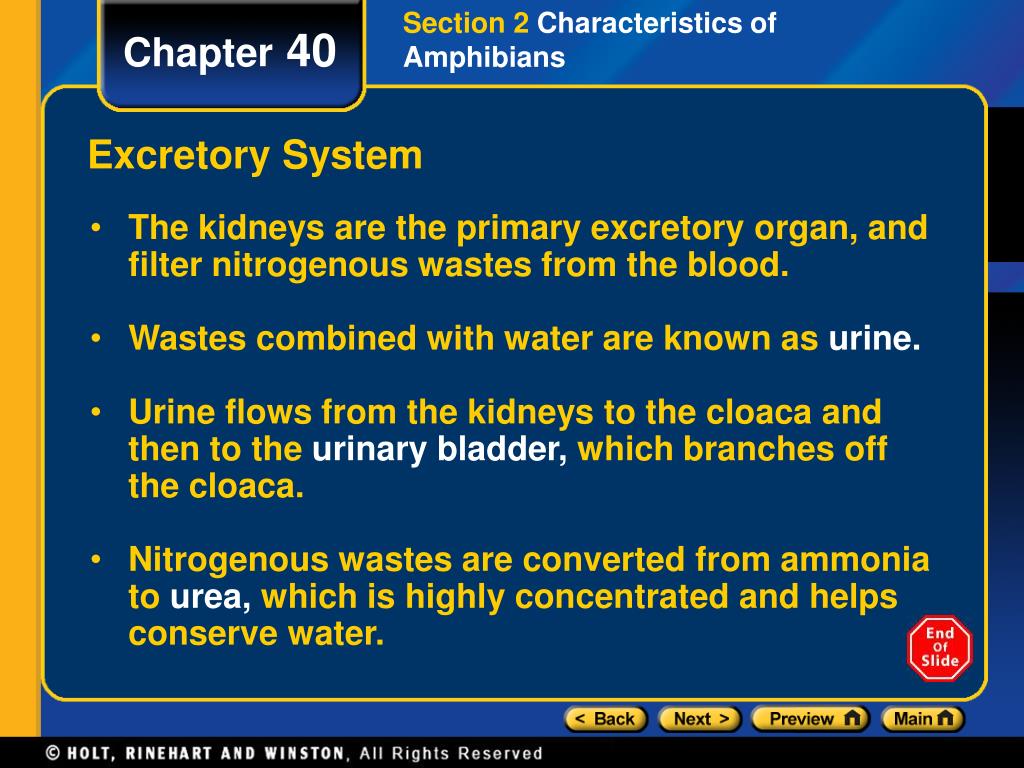 Chapter 40

Section 2 Characteristics of Amphibians

Excretory System

• The kidneys are the primary excretory organ, and filter nitrogenous wastes from the blood.

• Wastes combined with water are known as urine.

• Urine flows from the kidneys to the cloaca and then to the urinary bladder, which branches off the cloaca.

• Nitrogenous wastes are converted from ammonia to urea, which is highly concentrated and helps conserve water.

End Of Slide

< Back Next > Preview Main

© HOLT, RINEHART AND WINSTON, All Rights Reserved